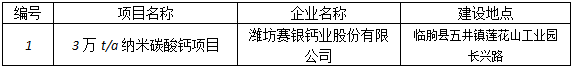 | 编号 | 项目名称 | 企业名称 | 建设地点 |
|---|---|---|---|
| 1 | 3 万 t/a 纳米碳酸钙项目 | 潍坊赛银钙业股份有限公司 | 临朐县五井镇莲花山工业园长兴路 |